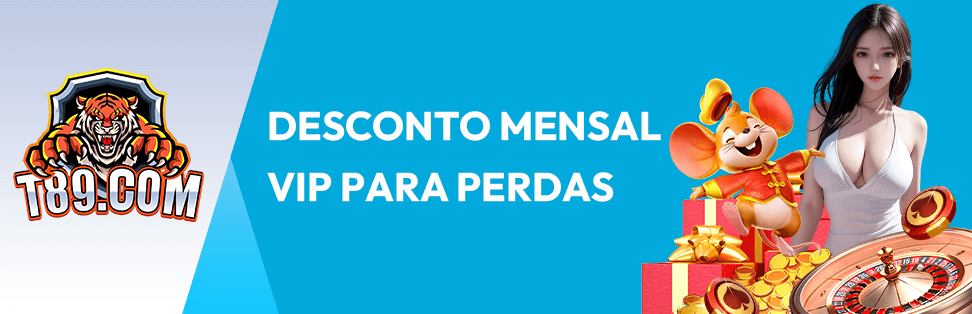 T89.COM

DESCONTO MENSAL VIP PARA PERDAS